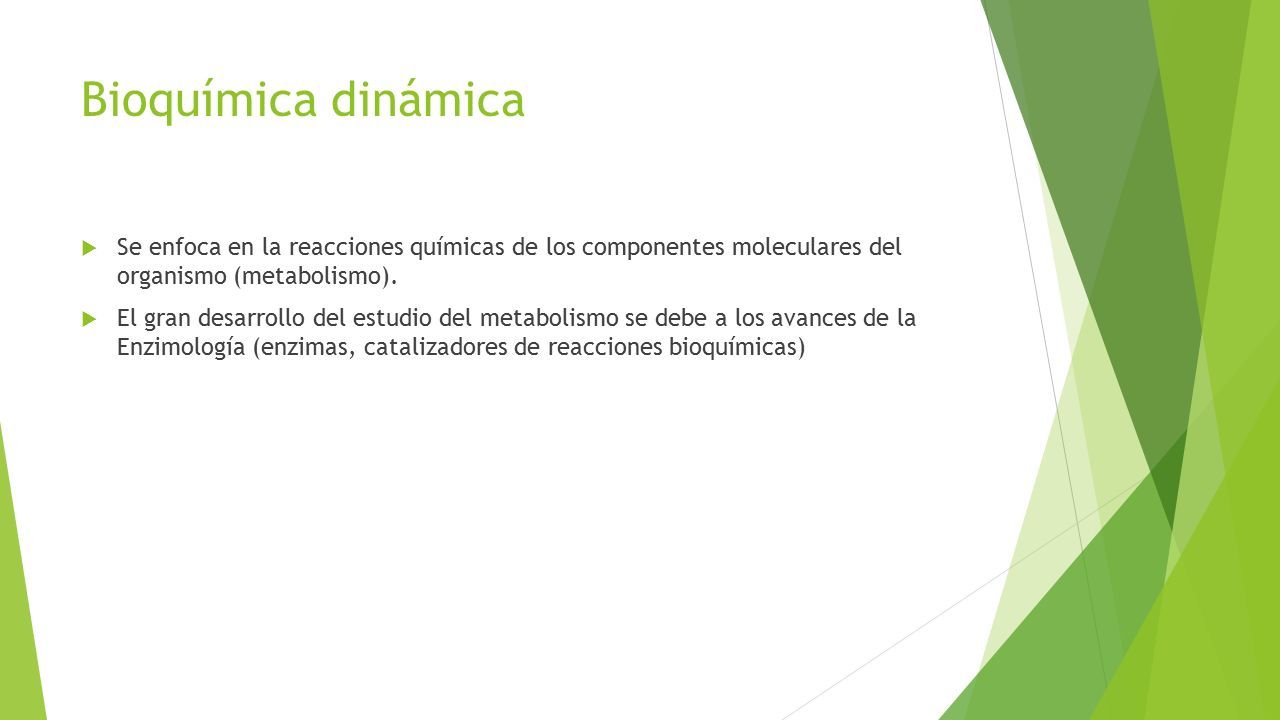 Bioquímica dinámica

Se enfoca en la reacciones químicas de los componentes moleculares del organismo (metabolismo).

El gran desarrollo del estudio del metabolismo se debe a los avances de la Enzimología (enzimas, catalizadores de reacciones bioquímicas)